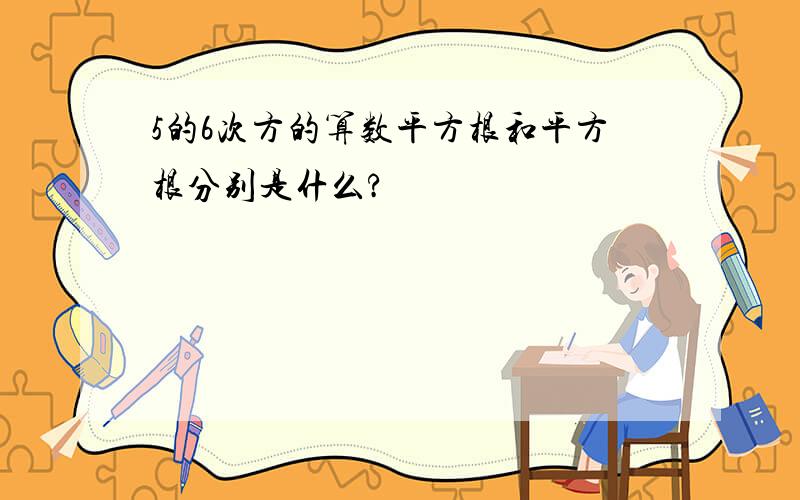 5的6次方的算数平方根和平方根分别是什么?